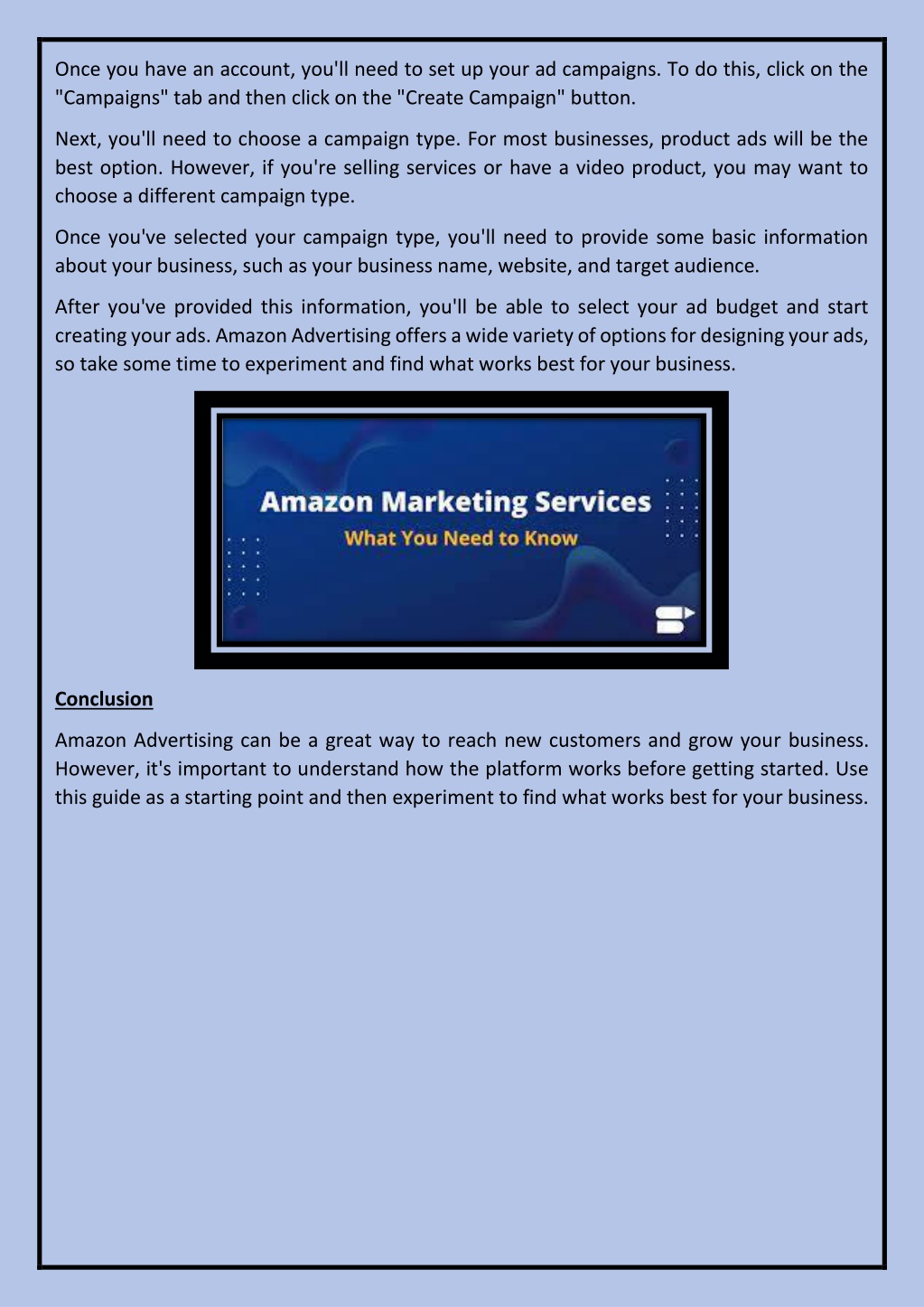 Once you have an account, you'll need to set up your ad campaigns. To do this, click on the "Campaigns" tab and then click on the "Create Campaign" button.

Next, you'll need to choose a campaign type. For most businesses, product ads will be the best option. However, if you're selling services or have a video product, you may want to choose a different campaign type.

Once you've selected your campaign type, you'll need to provide some basic information about your business, such as your business name, website, and target audience.

After you've provided this information, you'll be able to select your ad budget and start creating your ads. Amazon Advertising offers a wide variety of options for designing your ads, so take some time to experiment and find what works best for your business.

Amazon Marketing Services
What You Need to Know

Conclusion

Amazon Advertising can be a great way to reach new customers and grow your business. However, it's important to understand how the platform works before getting started. Use this guide as a starting point and then experiment to find what works best for your business.